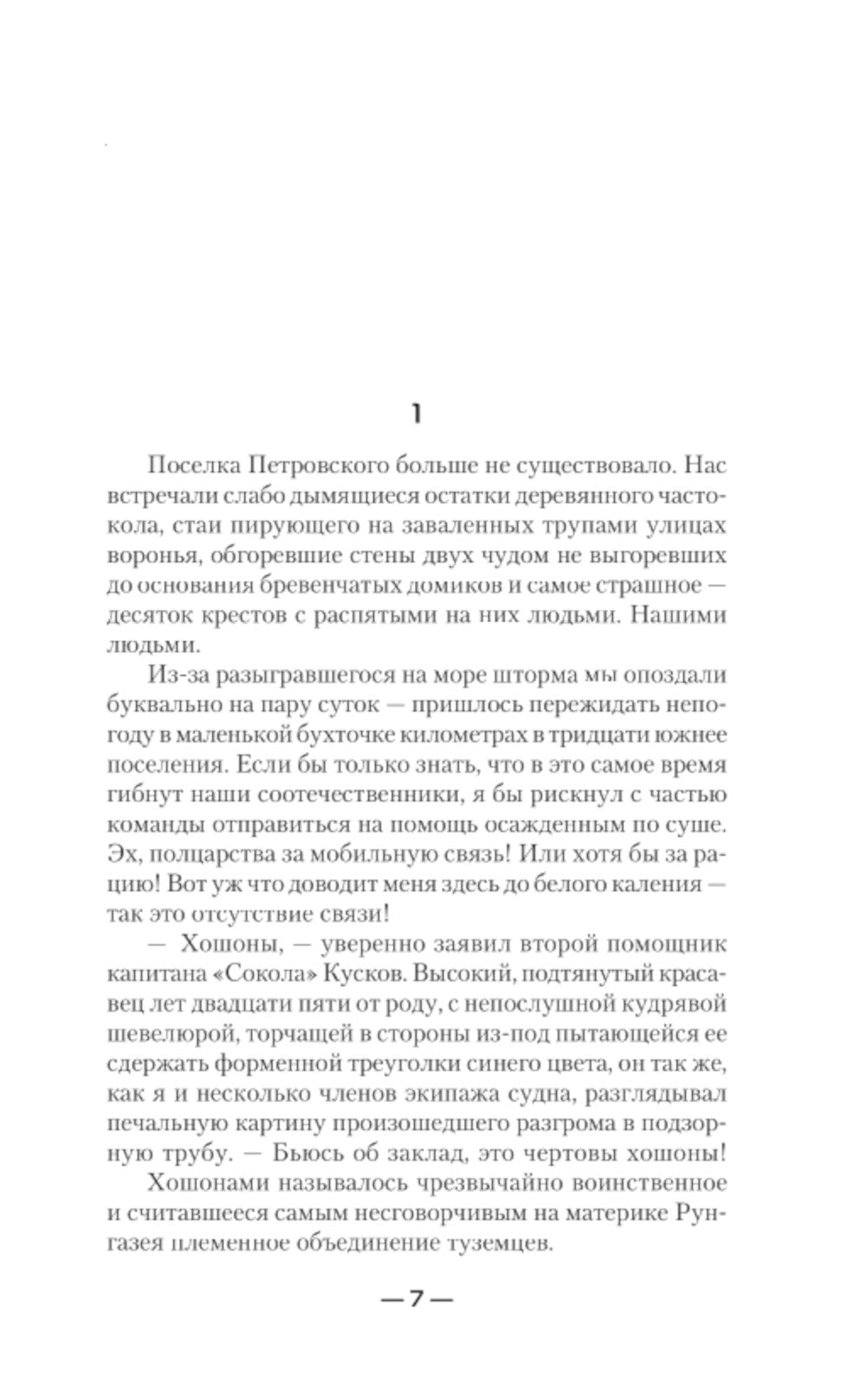 1

Поселка Петровского больше не существовало. Нас встречали слабо дымящиеся остатки деревянного частокола, стаи пирующего на заваленных трупами улицах воронья, обгоревшие стены двух чудом не выгоревших до основания бревенчатых домиков и самое страшное — десяток крестов с распятыми на них людьми. Нашими людьми.

Из-за разыгравшегося на море шторма мы опоздали буквально на пару суток — пришлось пережидать непогоду в маленькой бухточке километрах в тридцати южнее поселения. Если бы только знать, что в это самое время гибнут наши соотечественники, я бы рискнул с частью команды отправиться на помощь осажденным по суше. Эх, полцарства за мобильную связь! Или хотя бы за рацию! Вот уж что доводит меня здесь до белого каления — так это отсутствие связи!

— Хошоны, — уверенно заявил второй помощник капитана «Сокола» Кусков. Высокий, подтянутый красавец лет двадцати пяти от роду, с непослушной кудрявой шевелюрой, торчащей в стороны из-под пытающейся ее сдержать форменной треуголки синего цвета, он так же, как я и несколько членов экипажа судна, разглядывал печальную картину произошедшего разгрома в подзорную трубу. — Бьюсь об заклад, это чертовы хошоны!

Хошонами называлось чрезвычайно воинственное и считавшееся самым несговорчивым на материке Рунгазея племенное объединение туземцев.

— 7 —